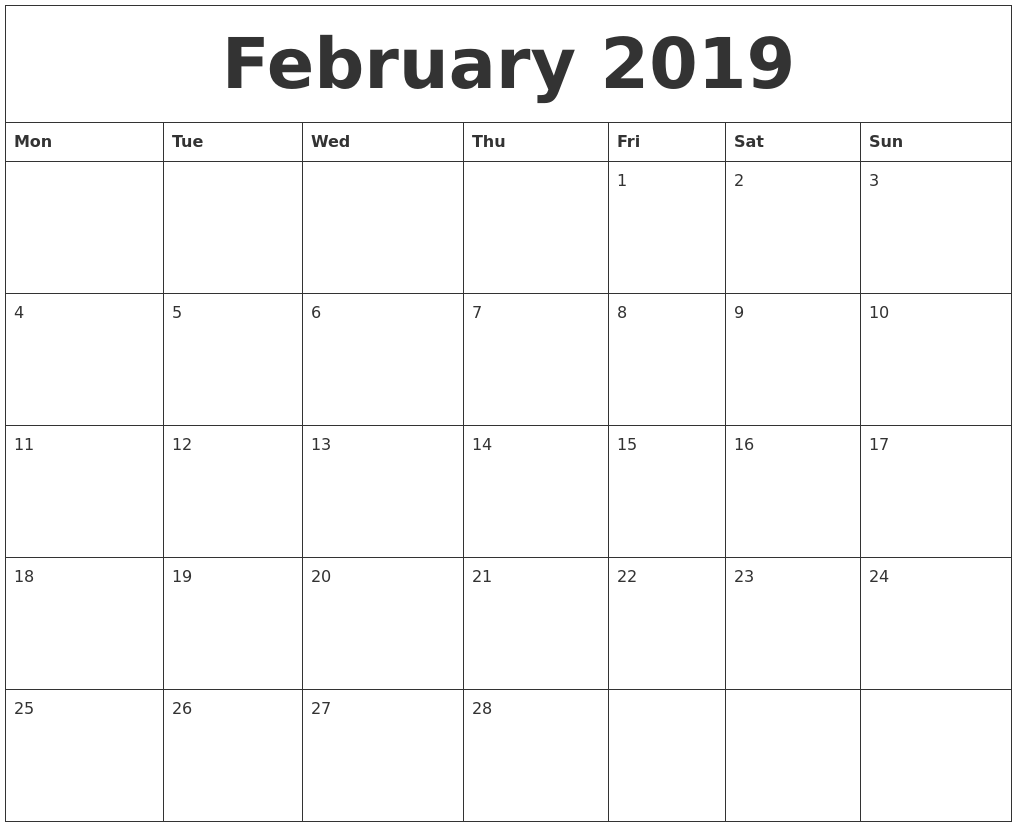 February 2019

| Mon | Tue | Wed | Thu | Fri | Sat | Sun |
|---|---|---|---|---|---|---|
| | | | | 1 | 2 | 3 |
| 4 | 5 | 6 | 7 | 8 | 9 | 10 |
| 11 | 12 | 13 | 14 | 15 | 16 | 17 |
| 18 | 19 | 20 | 21 | 22 | 23 | 24 |
| 25 | 26 | 27 | 28 | | | |